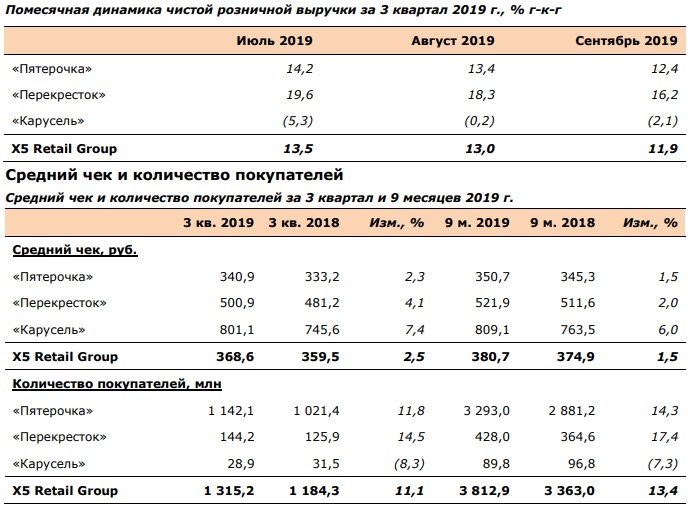 Помесячная динамика чистой розничной выручки за 3 квартал 2019 г., % г-к-г

| | Июль 2019 | Август 2019 | Сентябрь 2019 |
|---|---|---|---|
| «Пятерочка» | 14,2 | 13,4 | 12,4 |
| «Перекресток» | 19,6 | 18,3 | 16,2 |
| «Карусель» | (5,3) | (0,2) | (2,1) |
| X5 Retail Group | 13,5 | 13,0 | 11,9 |

Средний чек и количество покупателей

Средний чек и количество покупателей за 3 квартал и 9 месяцев 2019 г.

| | 3 кв. 2019 | 3 кв. 2018 | Изм., % | 9 м. 2019 | 9 м. 2018 | Изм., % |
|---|---|---|---|---|---|---|
| Средний чек, руб. | | | | | | |
| «Пятерочка» | 340,9 | 333,2 | 2,3 | 350,7 | 345,3 | 1,5 |
| «Перекресток» | 500,9 | 481,2 | 4,1 | 521,9 | 511,6 | 2,0 |
| «Карусель» | 801,1 | 745,6 | 7,4 | 809,1 | 763,5 | 6,0 |
| X5 Retail Group | 368,6 | 359,5 | 2,5 | 380,7 | 374,9 | 1,5 |
| Количество покупателей, млн | | | | | | |
| «Пятерочка» | 1 142,1 | 1 021,4 | 11,8 | 3 293,0 | 2 881,2 | 14,3 |
| «Перекресток» | 144,2 | 125,9 | 14,5 | 428,0 | 364,6 | 17,4 |
| «Карусель» | 28,9 | 31,5 | (8,3) | 89,8 | 96,8 | (7,3) |
| X5 Retail Group | 1 315,2 | 1 184,3 | 11,1 | 3 812,9 | 3 363,0 | 13,4 |